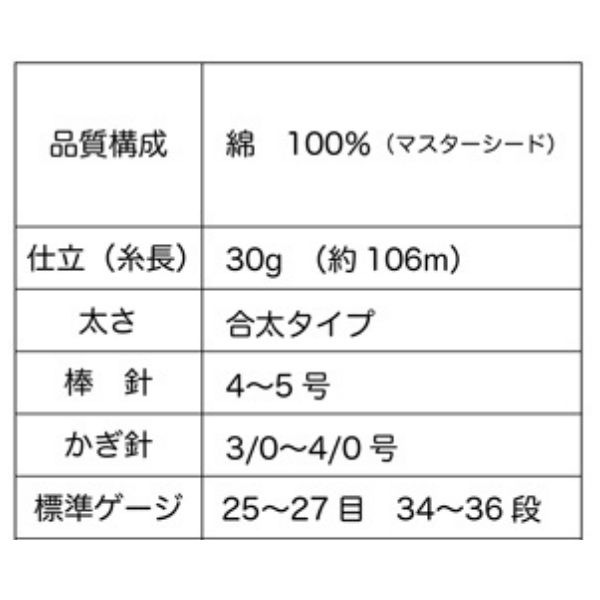 | 品質構成 | 綿　100%（マスターシード） |
|---|---|
| 仕立（糸長） | 30g （約106m） |
| 太さ | 合太タイプ |
| 棒　針 | 4～5号 |
| かぎ針 | 3/0～4/0号 |
| 標準ゲージ | 25～27目　34～36段 |